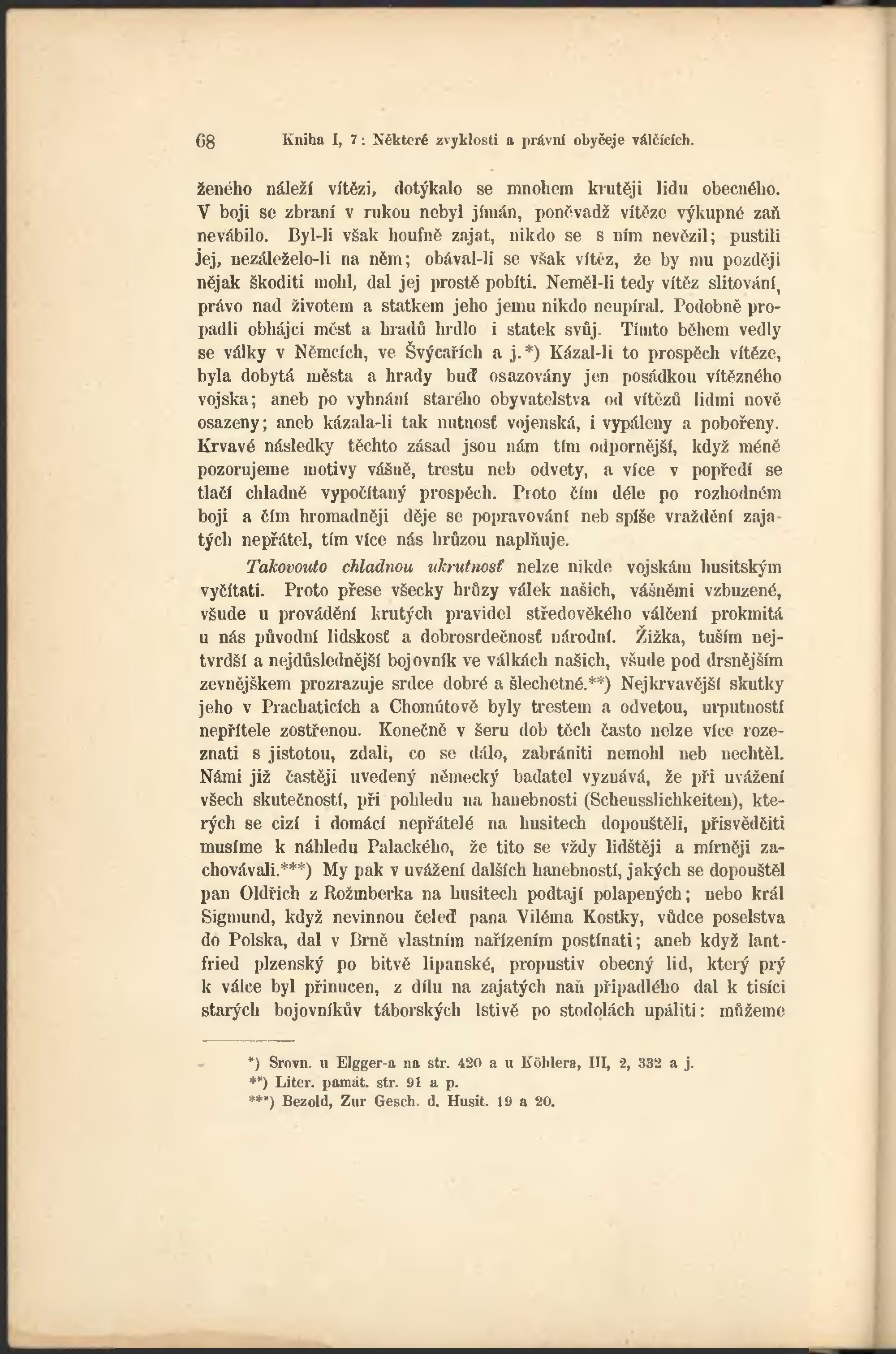 68 Kniha I, 7: Některé zvyklosti a právní obyčeje válčících.

ženého náleží vítězi, dotýkalo se mnohem krutěji lidu obecného. V boji se zbraní v rukou nebyl jímán, poněvadž vítěze výkupné zaň nevábilo. Byl-li však houfně zajat, nikdo se s ním nevězil; pustili jej, nezáleželo-li na něm; obával-li se však vítěz, že by mu později nějak škoditi mohl, dal jej prostě pobíti. Neměl-li tedy vítěz slitování, právo nad životem a statkem jeho jemu nikdo neupíral. Podobně propadli obhájci měst a hradů hrdlo i statek svůj. Tímto během vedly se války v Němcích, ve Švýcařích a j.*) Kázal-li to prospěch vítěze, byla dobytá města a hrady buď osazovány jen posádkou vítězného vojska; aneb po vyhnání starého obyvatelstva od vítězů lidmi nově osazeny; aneb kázala-li tak nutnosť vojenská, i vypáleny a pobořeny. Krvavé následky těchto zásad jsou nám tím odpornější, když méně pozorujeme motivy vášně, trestu neb odvety, a více v popředí se tlačí chladně vypočítaný prospěch. Proto čím déle po rozhodném boji a čím hromadněji děje se popravování neb spíše vraždění zajatých nepřátel, tím více nás hrůzou naplňuje.

Takovouto chladnou ukrutnosť nelze nikde vojskám husitským vyčítati. Proto přese všecky hrůzy válek našich, vášněmi vzbuzené, všude u provádění krutých pravidel středověkého válčení prokmitá u nás původní lidskosť a dobrosrdečnosť národní. Žižka, tuším nejtvrdší a nejdůslednější bojovník ve válkách našich, všude pod drsnějším zevnějškem prozrazuje srdce dobré a šlechetné.**) Nejkrvavější skutky jeho v Prachaticích a Chomútově byly trestem a odvetou, urputností nepřítele zostřenou. Konečně v šeru dob těch často nelze více rozeznati s jistotou, zdali, co se dálo, zabrániti nemohl neb nechtěl. Námi již častěji uvedený německý badatel vyznává, že při uvážení všech skutečností, při pohledu na hanebnosti (Scheusslichkeiten), kterých se cizí i domácí nepřátelé na husitech dopouštěli, přisvědčiti musíme k náhledu Palackého, že tito se vždy lidštěji a mírněji zachovávali.***) My pak v uvážení dalších hanebností, jakých se dopouštěl pan Oldřich z Rožmberka na husitech podtají polapených; nebo král Sigmund, když nevinnou čeleď pana Viléma Kostky, vůdce poselstva do Polska, dal v Brně vlastním nařízením postínati; aneb když lantfried plzenský po bitvě lipanské, propustiv obecný lid, který prý k válce byl přinucen, z dílu na zajatých naň připadlého dal k tisíci starých bojovníkův táborských lstivě po stodolách upáliti: můžeme

*) Srovn. u Elgger-a na str. 420 a u Köhlera, III, 2, 332 a j.
**) Liter. památ. str. 91 a p.
***) Bezold, Zur Gesch. d. Husit. 19 a 20.